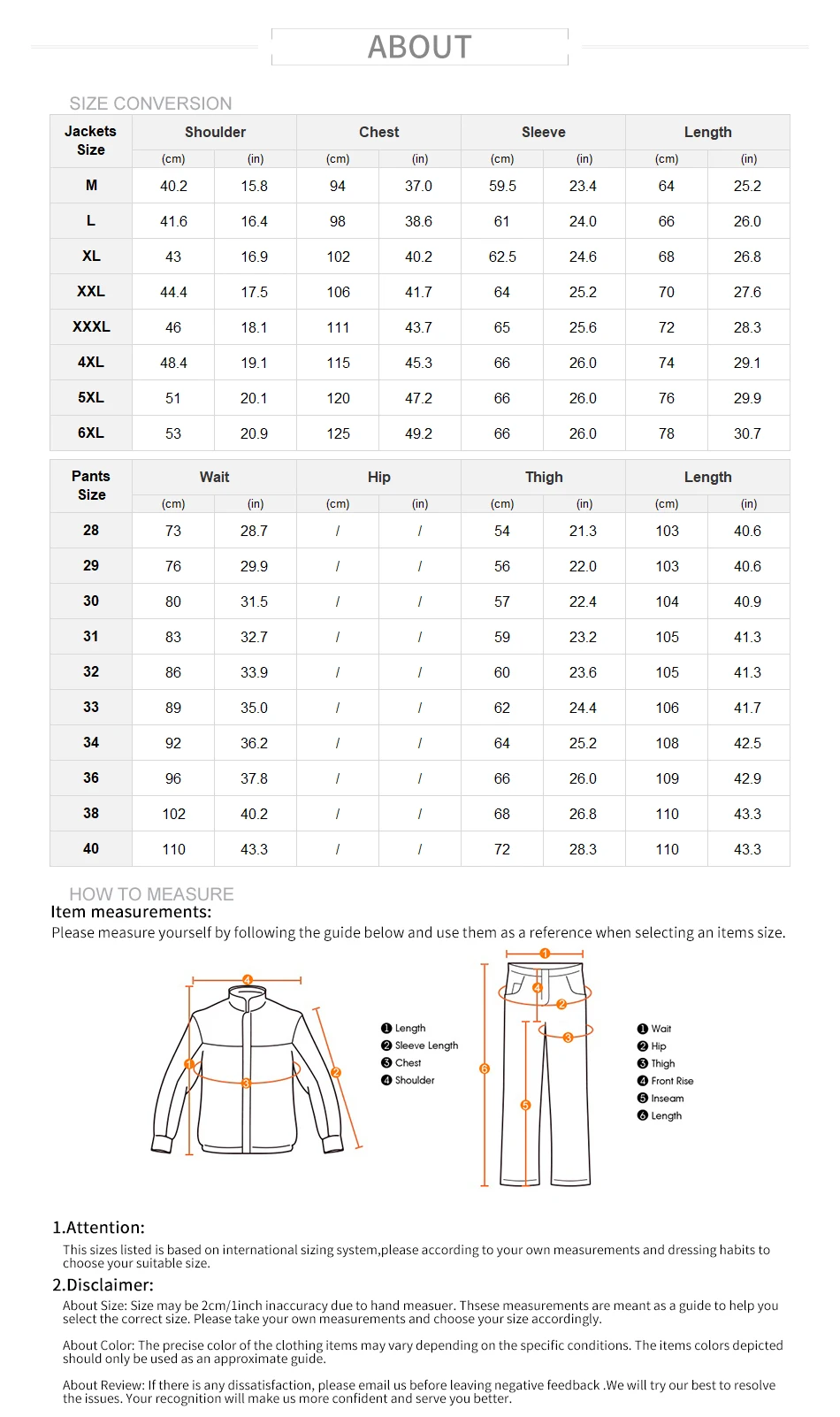 ABOUT

SIZE CONVERSION

| Jackets Size | Shoulder (cm) | Shoulder (in) | Chest (cm) | Chest (in) | Sleeve (cm) | Sleeve (in) | Length (cm) | Length (in) |
|---|---|---|---|---|---|---|---|---|
| M | 40.2 | 15.8 | 94 | 37.0 | 59.5 | 23.4 | 64 | 25.2 |
| L | 41.6 | 16.4 | 98 | 38.6 | 61 | 24.0 | 66 | 26.0 |
| XL | 43 | 16.9 | 102 | 40.2 | 62.5 | 24.6 | 68 | 26.8 |
| XXL | 44.4 | 17.5 | 106 | 41.7 | 64 | 25.2 | 70 | 27.6 |
| XXXL | 46 | 18.1 | 111 | 43.7 | 65 | 25.6 | 72 | 28.3 |
| 4XL | 48.4 | 19.1 | 115 | 45.3 | 66 | 26.0 | 74 | 29.1 |
| 5XL | 51 | 20.1 | 120 | 47.2 | 66 | 26.0 | 76 | 29.9 |
| 6XL | 53 | 20.9 | 125 | 49.2 | 66 | 26.0 | 78 | 30.7 |

| Pants Size | Wait (cm) | Wait (in) | Hip (cm) | Hip (in) | Thigh (cm) | Thigh (in) | Length (cm) | Length (in) |
|---|---|---|---|---|---|---|---|---|
| 28 | 73 | 28.7 | / | / | 54 | 21.3 | 103 | 40.6 |
| 29 | 76 | 29.9 | / | / | 56 | 22.0 | 103 | 40.6 |
| 30 | 80 | 31.5 | / | / | 57 | 22.4 | 104 | 40.9 |
| 31 | 83 | 32.7 | / | / | 59 | 23.2 | 105 | 41.3 |
| 32 | 86 | 33.9 | / | / | 60 | 23.6 | 105 | 41.3 |
| 33 | 89 | 35.0 | / | / | 62 | 24.4 | 106 | 41.7 |
| 34 | 92 | 36.2 | / | / | 64 | 25.2 | 108 | 42.5 |
| 36 | 96 | 37.8 | / | / | 66 | 26.0 | 109 | 42.9 |
| 38 | 102 | 40.2 | / | / | 68 | 26.8 | 110 | 43.3 |
| 40 | 110 | 43.3 | / | / | 72 | 28.3 | 110 | 43.3 |

HOW TO MEASURE
Item measurements:
Please measure yourself by following the guide below and use them as a reference when selecting an items size.

4 1 3 2

❶ Length
❷ Sleeve Length
❸ Chest
❹ Shoulder

1 4 2 3 6 5

❶ Wait
❷ Hip
❸ Thigh
❹ Front Rise
❺ Inseam
❻ Length

1.Attention:
This sizes listed is based on international sizing system,please according to your own measurements and dressing habits to choose your suitable size.

2.Disclaimer:
About Size: Size may be 2cm/1inch inaccuracy due to hand measuer. Thsese measurements are meant as a guide to help you select the correct size. Please take your own measurements and choose your size accordingly.

About Color: The precise color of the clothing items may vary depending on the specific conditions. The items colors depicted should only be used as an approximate guide.

About Review: If there is any dissatisfaction, please email us before leaving negative feedback .We will try our best to resolve the issues. Your recognition will make us more confident and serve you better.